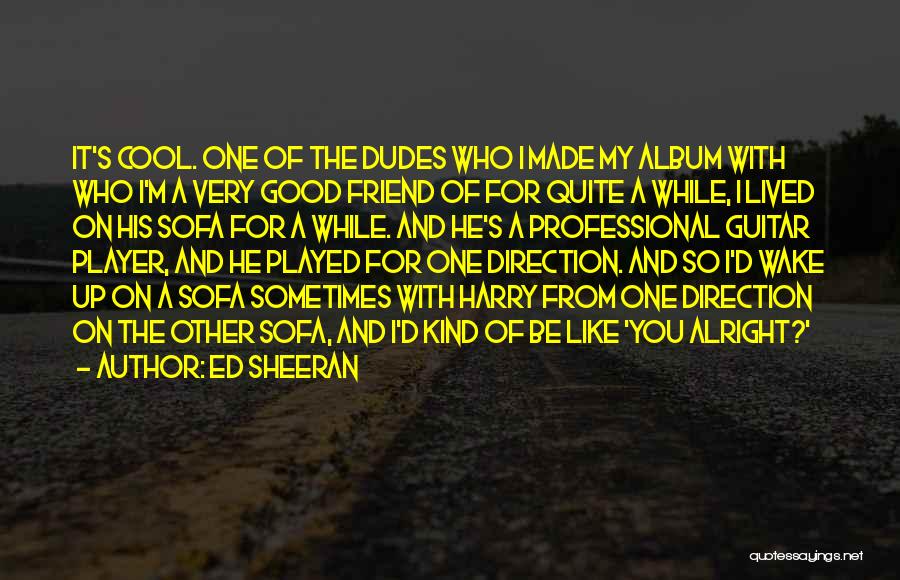 IT'S COOL. ONE OF THE DUDES WHO I MADE MY ALBUM WITH WHO I'M A VERY GOOD FRIEND OF FOR QUITE A WHILE, I LIVED ON HIS SOFA FOR A WHILE. AND HE'S A PROFESSIONAL GUITAR PLAYER, AND HE PLAYED FOR ONE DIRECTION. AND SO I'D WAKE UP ON A SOFA SOMETIMES WITH HARRY FROM ONE DIRECTION ON THE OTHER SOFA, AND I'D KIND OF BE LIKE 'YOU ALRIGHT?'
- AUTHOR: ED SHEERAN

quotessayings.net